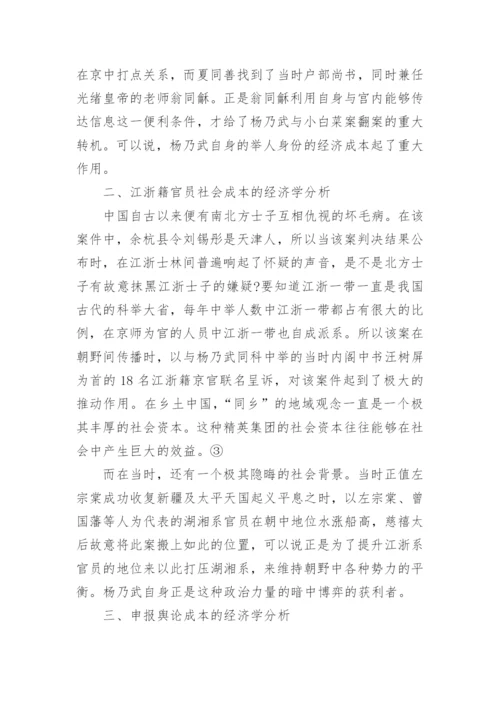 在京中打点关系，而夏同善找到了当时户部尚书，同时兼任光绪皇帝的老师翁同龢。正是翁同龢利用自身与宫内能够传达信息这一便利条件，才给了杨乃武与小白菜案翻案的重大转机。可以说，杨乃武自身的举人身份的经济成本起了重大作用。

二、江浙籍官员社会成本的经济学分析

中国自古以来便有南北方士子互相仇视的坏毛病。在该案件中，余杭县令刘锡彤是天津人，所以当该案判决结果公布时，在江浙士林间普遍响起了怀疑的声音，是不是北方士子有故意抹黑江浙士子的嫌疑?要知道江浙一带一直是我国古代的科举大省，每年中举人数中江浙一带都占有很大的比例，在京师为官的人员中江浙一带也自成派系。所以该案在朝野间传播时，以与杨乃武同科中举的当时内阁中书汪树屏为首的 18 名江浙籍京官联名呈诉，对该案件起到了极大的推动作用。在乡土中国，“同乡”的地域观念一直是一个极其丰厚的社会资本。这种精英集团的社会资本往往能够在社会中产生巨大的效益。③

而在当时，还有一个极其隐晦的社会背景。当时正值左宗棠成功收复新疆及太平天国起义平息之时，以左宗棠、曾国藩等人为代表的湖湘系官员在朝中地位水涨船高，慈禧太后故意将此案搬上如此的位置，可以说正是为了提升江浙系官员的地位来以此打压湖湘系，来维持朝野中各种势力的平衡。杨乃武自身正是这种政治力量的暗中博弈的获利者。

三、申报舆论成本的经济学分析